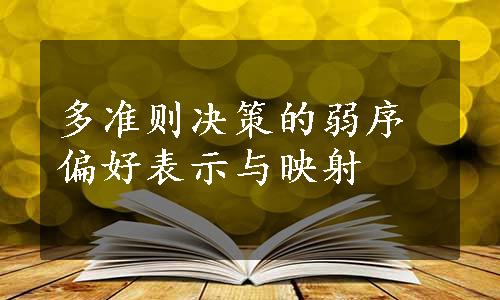 多准则决策的弱序偏好表示与映射